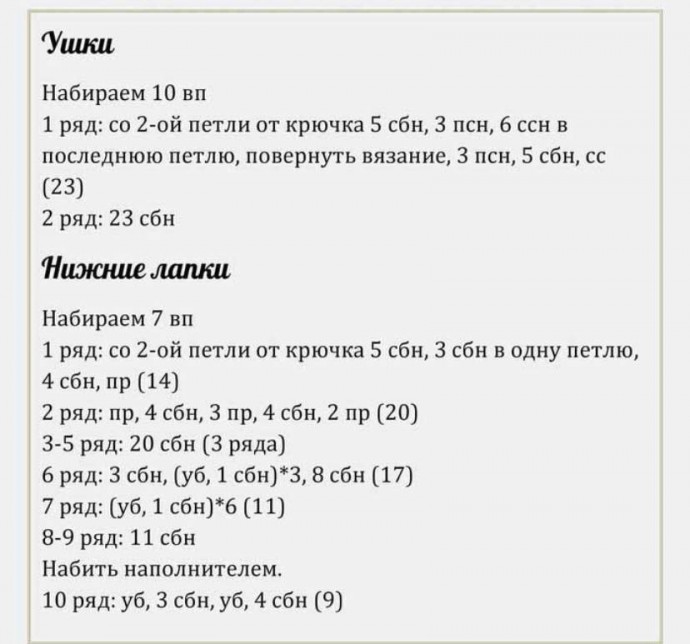 Ушки

Набираем 10 вп
1 ряд: со 2-ой петли от крючка 5 сбн, 3 псн, 6 ссн в последнюю петлю, повернуть вязание, 3 псн, 5 сбн, сс (23)
2 ряд: 23 сбн

Нижние лапки

Набираем 7 вп
1 ряд: со 2-ой петли от крючка 5 сбн, 3 сбн в одну петлю, 4 сбн, пр (14)
2 ряд: пр, 4 сбн, 3 пр, 4 сбн, 2 пр (20)
3-5 ряд: 20 сбн (3 ряда)
6 ряд: 3 сбн, (уб, 1 сбн)*3, 8 сбн (17)
7 ряд: (уб, 1 сбн)*6 (11)
8-9 ряд: 11 сбн
Набить наполнителем.
10 ряд: уб, 3 сбн, уб, 4 сбн (9)